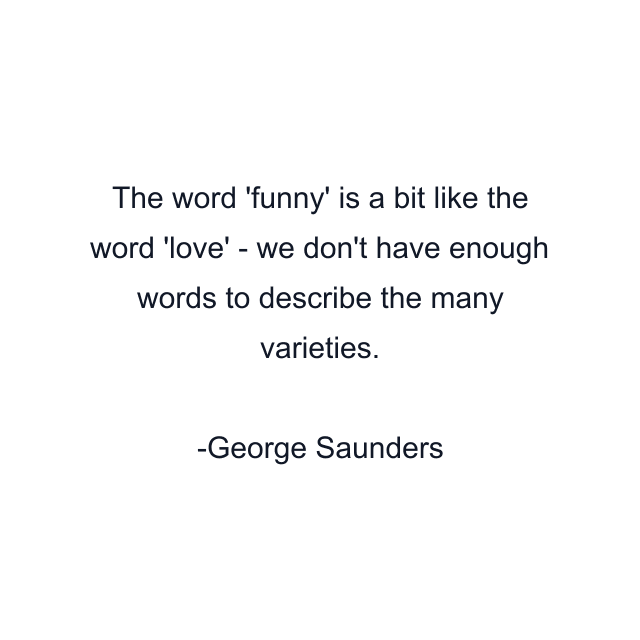 The word 'funny' is a bit like the word 'love' - we don't have enough words to describe the many varieties.

-George Saunders